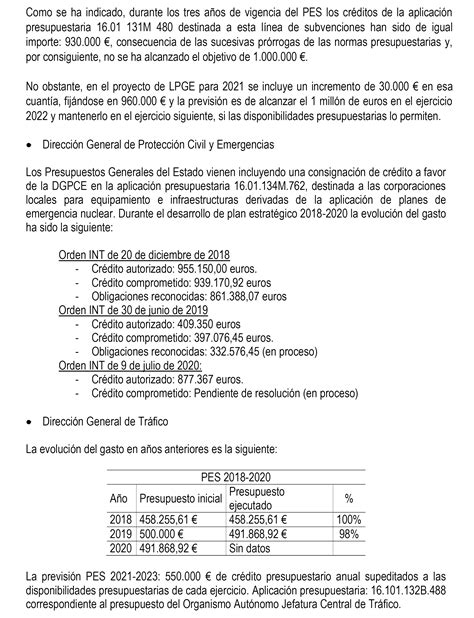 Como se ha indicado, durante los tres años de vigencia del PES los créditos de la aplicación presupuestaria 16.01 131M 480 destinada a esta línea de subvenciones han sido de igual importe: 930.000 €, consecuencia de las sucesivas prórrogas de las normas presupuestarias y, por consiguiente, no se ha alcanzado el objetivo de 1.000.000 €.

No obstante, en el proyecto de LPGE para 2021 se incluye un incremento de 30.000 € en esa cuantía, fijándose en 960.000 € y la previsión es de alcanzar el 1 millón de euros en el ejercicio 2022 y mantenerlo en el ejercicio siguiente, si las disponibilidades presupuestarias lo permiten.

• Dirección General de Protección Civil y Emergencias

Los Presupuestos Generales del Estado vienen incluyendo una consignación de crédito a favor de la DGPCE en la aplicación presupuestaria 16.01.134M.762, destinada a las corporaciones locales para equipamiento e infraestructuras derivadas de la aplicación de planes de emergencia nuclear. Durante el desarrollo de plan estratégico 2018-2020 la evolución del gasto ha sido la siguiente:

Orden INT de 20 de diciembre de 2018
- Crédito autorizado: 955.150,00 euros.
- Crédito comprometido: 939.170,92 euros
- Obligaciones reconocidas: 861.388,07 euros
Orden INT de 30 de junio de 2019
- Crédito autorizado: 409.350 euros
- Crédito comprometido: 397.076,45 euros.
- Obligaciones reconocidas: 332.576,45 (en proceso)
Orden INT de 9 de julio de 2020:
- Crédito autorizado: 877.367 euros.
- Crédito comprometido: Pendiente de resolución (en proceso)

• Dirección General de Tráfico

La evolución del gasto en años anteriores es la siguiente:

| PES 2018-2020 | | | |
|---|---|---|---|
| Año | Presupuesto inicial | Presupuesto ejecutado | % |
| 2018 | 458.255,61 € | 458.255,61 € | 100% |
| 2019 | 500.000 € | 491.868,92 € | 98% |
| 2020 | 491.868,92 € | Sin datos | |

La previsión PES 2021-2023: 550.000 € de crédito presupuestario anual supeditados a las disponibilidades presupuestarias de cada ejercicio. Aplicación presupuestaria: 16.101.132B.488 correspondiente al presupuesto del Organismo Autónomo Jefatura Central de Tráfico.